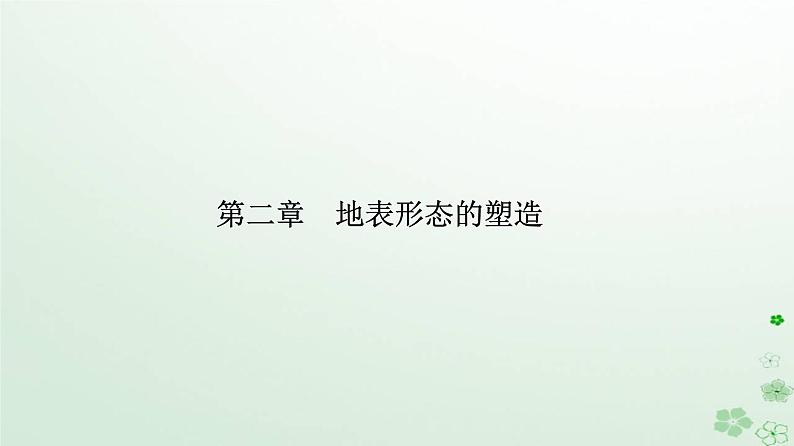 第二章　地表形态的塑造